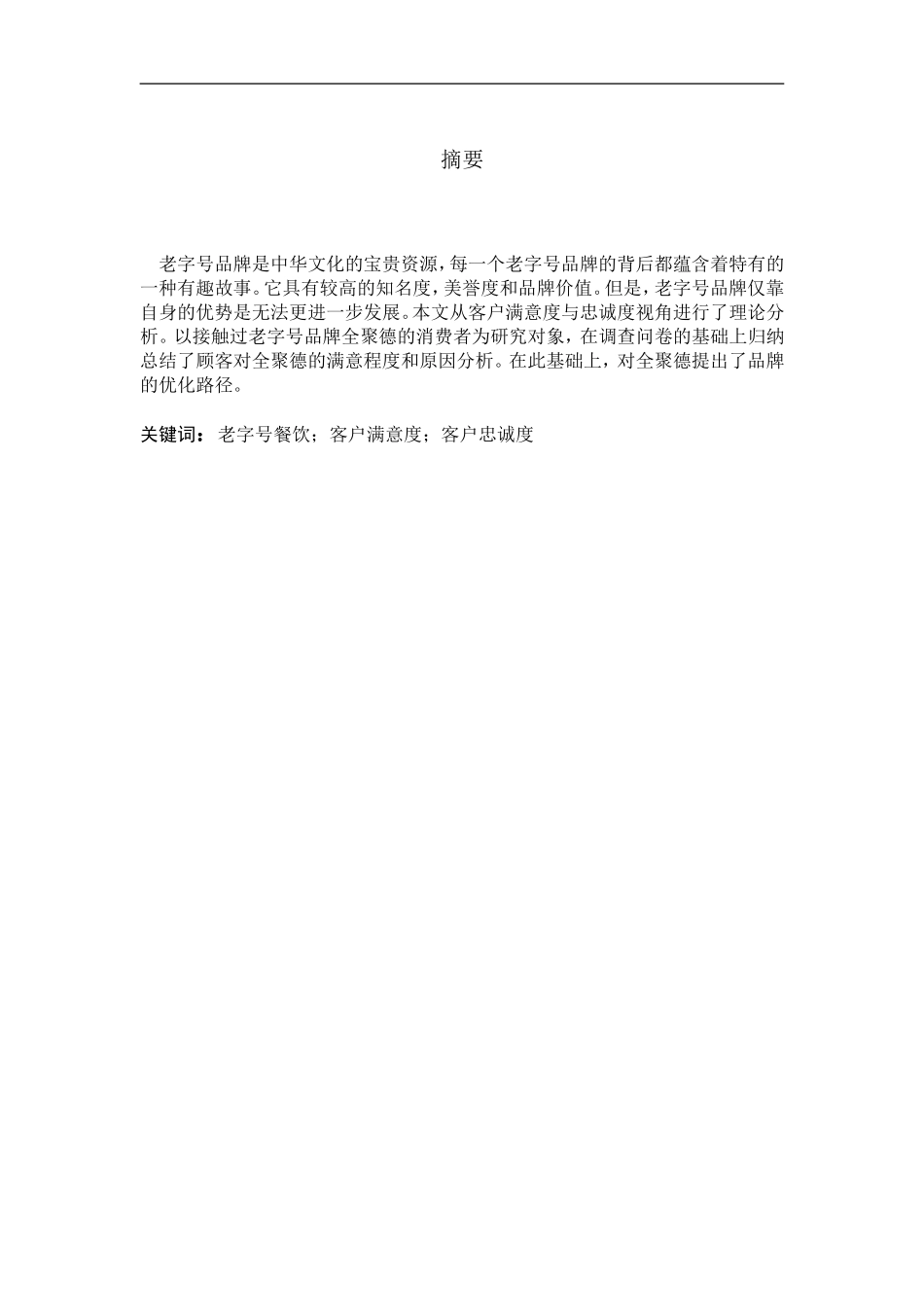 摘要

老字号品牌是中华文化的宝贵资源，每一个老字号品牌的背后都蕴含着特有的一种有趣故事。它具有较高的知名度，美誉度和品牌价值。但是，老字号品牌仅靠自身的优势是无法更进一步发展。本文从客户满意度与忠诚度视角进行了理论分析。以接触过老字号品牌全聚德的消费者为研究对象，在调查问卷的基础上归纳总结了顾客对全聚德的满意程度和原因分析。在此基础上，对全聚德提出了品牌的优化路径。

关键词：老字号餐饮；客户满意度；客户忠诚度